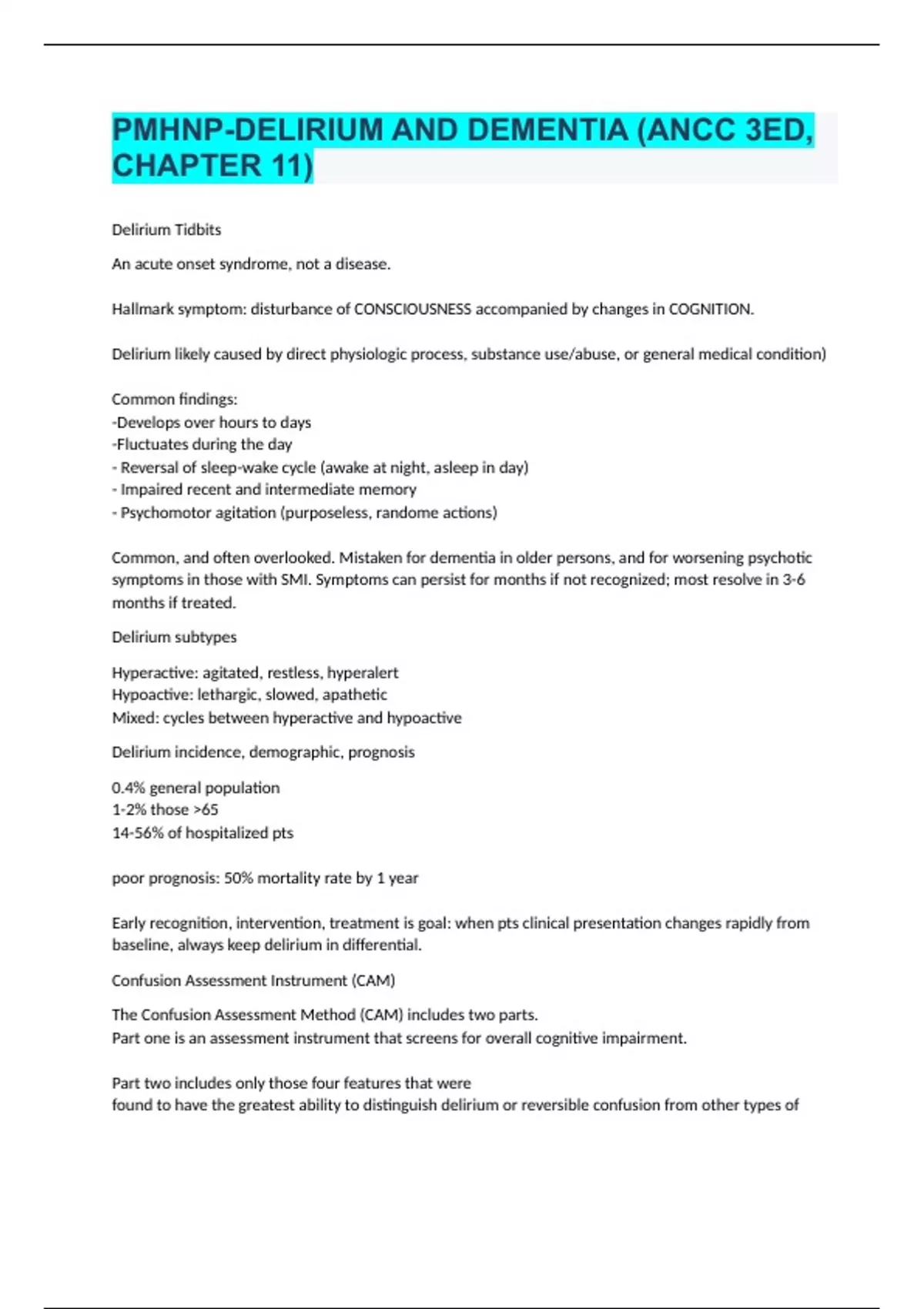 PMHNP-DELIRIUM AND DEMENTIA (ANCC 3ED, CHAPTER 11)

Delirium Tidbits

An acute onset syndrome, not a disease.

Hallmark symptom: disturbance of CONSCIOUSNESS accompanied by changes in COGNITION.

Delirium likely caused by direct physiologic process, substance use/abuse, or general medical condition)

Common findings:
-Develops over hours to days
-Fluctuates during the day
- Reversal of sleep-wake cycle (awake at night, asleep in day)
- Impaired recent and intermediate memory
- Psychomotor agitation (purposeless, randome actions)

Common, and often overlooked. Mistaken for dementia in older persons, and for worsening psychotic symptoms in those with SMI. Symptoms can persist for months if not recognized; most resolve in 3-6 months if treated.

Delirium subtypes

Hyperactive: agitated, restless, hyperalert
Hypoactive: lethargic, slowed, apathetic
Mixed: cycles between hyperactive and hypoactive

Delirium incidence, demographic, prognosis

0.4% general population
1-2% those >65
14-56% of hospitalized pts

poor prognosis: 50% mortality rate by 1 year

Early recognition, intervention, treatment is goal: when pts clinical presentation changes rapidly from baseline, always keep delirium in differential.

Confusion Assessment Instrument (CAM)

The Confusion Assessment Method (CAM) includes two parts.
Part one is an assessment instrument that screens for overall cognitive impairment.

Part two includes only those four features that were
found to have the greatest ability to distinguish delirium or reversible confusion from other types of